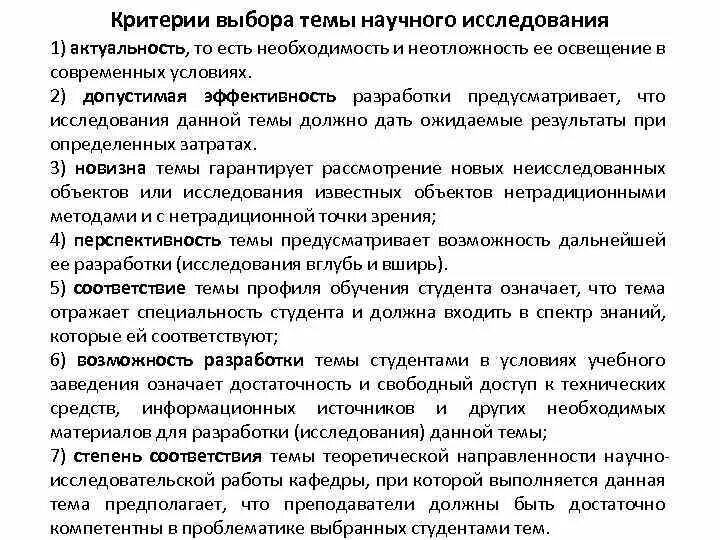 Критерии выбора темы научного исследования

1) актуальность, то есть необходимость и неотложность ее освещение в современных условиях.

2) допустимая эффективность разработки предусматривает, что исследования данной темы должно дать ожидаемые результаты при определенных затратах.

3) новизна темы гарантирует рассмотрение новых неисследованных объектов или исследования известных объектов нетрадиционными методами и с нетрадиционной точки зрения;

4) перспективность темы предусматривает возможность дальнейшей ее разработки (исследования вглубь и вширь).

5) соответствие темы профиля обучения студента означает, что тема отражает специальность студента и должна входить в спектр знаний, которые ей соответствуют;

6) возможность разработки темы студентами в условиях учебного заведения означает достаточность и свободный доступ к технических средств, информационных источников и других необходимых материалов для разработки (исследования) данной темы;

7) степень соответствия темы теоретической направленности научно-исследовательской работы кафедры, при которой выполняется данная тема предполагает, что преподаватели должны быть достаточно компетентны в проблематике выбранных студентами тем.